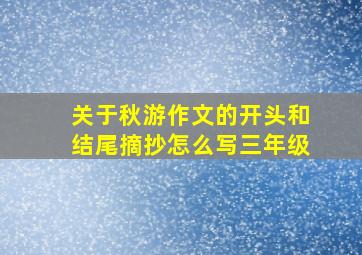 关于秋游作文的开头和结尾摘抄怎么写三年级